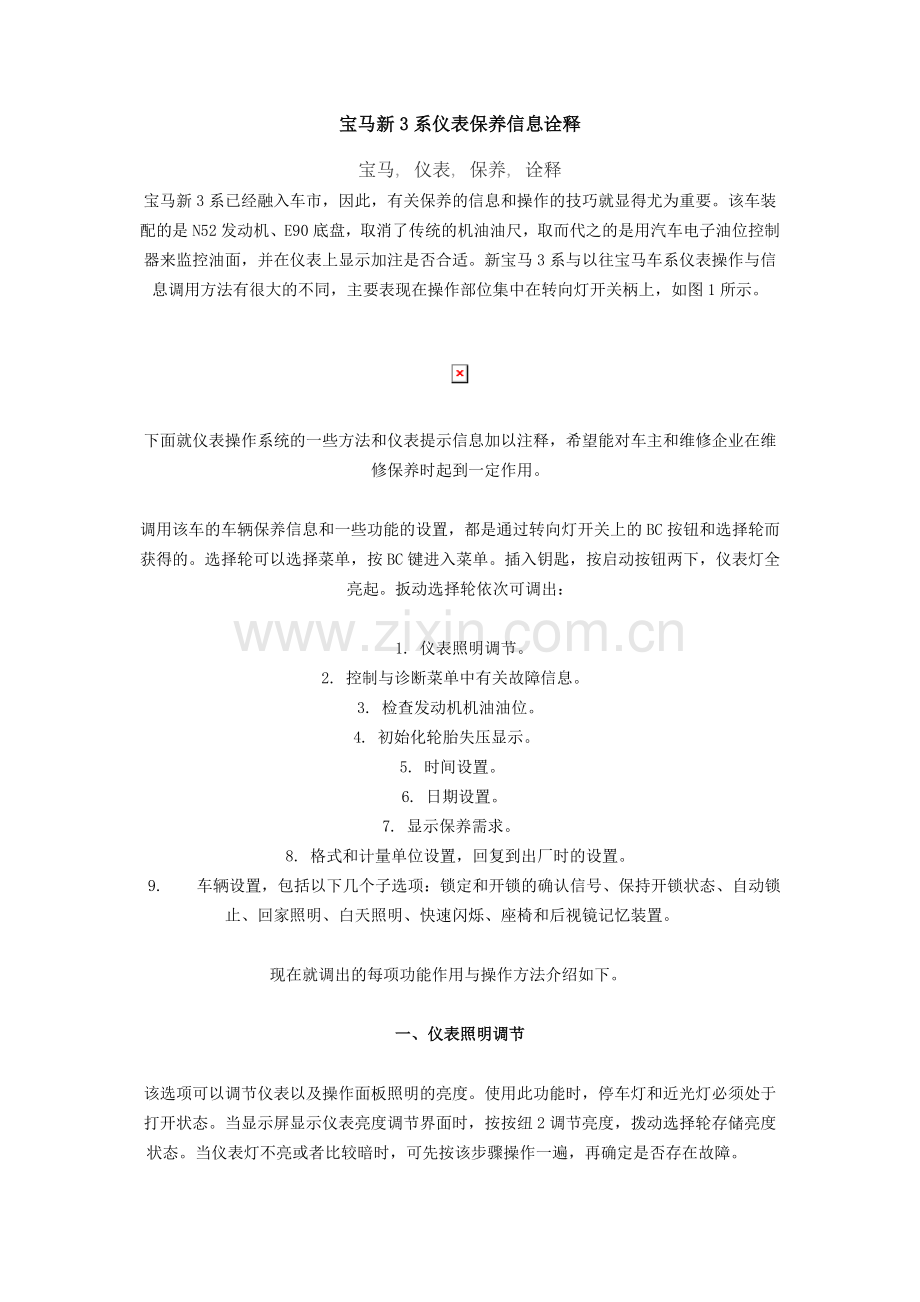 宝马新 3 系仪表保养信息诠释

宝马, 仪表, 保养, 诠释

宝马新 3 系已经融入车市，因此，有关保养的信息和操作的技巧就显得尤为重要。该车装配的是 N52 发动机、E90 底盘，取消了传统的机油油尺，取而代之的是用汽车电子油位控制器来监控油面，并在仪表上显示加注是否合适。新宝马 3 系与以往宝马车系仪表操作与信息调用方法有很大的不同，主要表现在操作部位集中在转向灯开关柄上，如图 1 所示。

下面就仪表操作系统的一些方法和仪表提示信息加以注释，希望能对车主和维修企业在维修保养时起到一定作用。

调用该车的车辆保养信息和一些功能的设置，都是通过转向灯开关上的 BC 按钮和选择轮而获得的。选择轮可以选择菜单，按 BC 键进入菜单。插入钥匙，按启动按钮两下，仪表灯全亮起。扳动选择轮依次可调出：

www.zixin.com.cn

1. 仪表照明调节。
2. 控制与诊断菜单中有关故障信息。
3. 检查发动机机油油位。
4. 初始化轮胎失压显示。
5. 时间设置。
6. 日期设置。
7. 显示保养需求。
8. 格式和计量单位设置，回复到出厂时的设置。
9. 车辆设置，包括以下几个子选项：锁定和开锁的确认信号、保持开锁状态、自动锁止、回家照明、白天照明、快速闪烁、座椅和后视镜记忆装置。

现在就调出的每项功能作用与操作方法介绍如下。

一、仪表照明调节

该选项可以调节仪表以及操作面板照明的亮度。使用此功能时，停车灯和近光灯必须处于打开状态。当显示屏显示仪表亮度调节界面时，按按纽 2 调节亮度，拨动选择轮存储亮度状态。当仪表灯不亮或者比较暗时，可先按该步骤操作一遍，再确定是否存在故障。